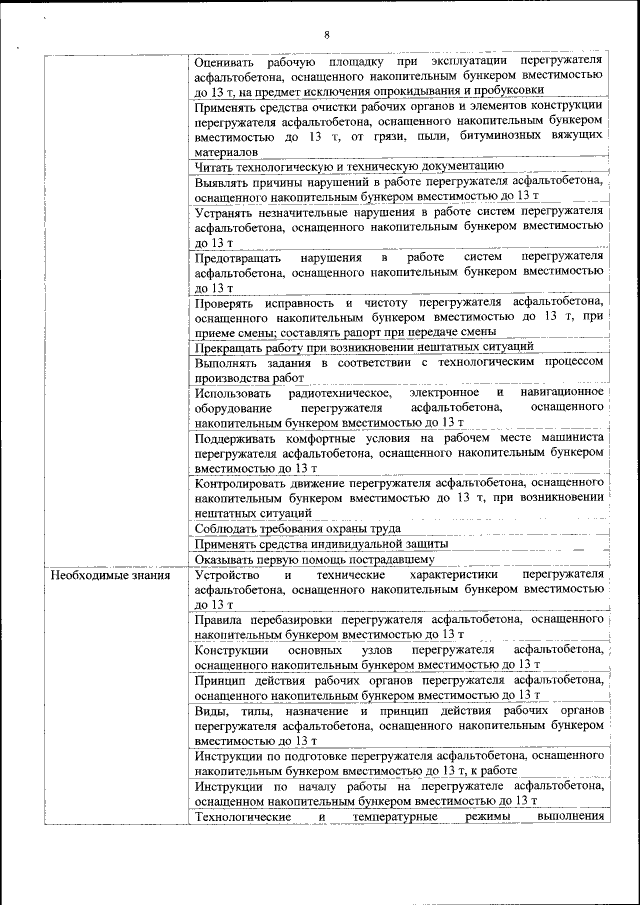 8

| | |
|---|---|
| | Оценивать рабочую площадку при эксплуатации перегружателя асфальтобетона, оснащенного накопительным бункером вместимостью до 13 т, на предмет исключения опрокидывания и пробуксовки |
| | Применять средства очистки рабочих органов и элементов конструкции перегружателя асфальтобетона, оснащенного накопительным бункером вместимостью до 13 т, от грязи, пыли, битуминозных вяжущих материалов |
| | Читать технологическую и техническую документацию |
| | Выявлять причины нарушений в работе перегружателя асфальтобетона, оснащенного накопительным бункером вместимостью до 13 т |
| | Устранять незначительные нарушения в работе систем перегружателя асфальтобетона, оснащенного накопительным бункером вместимостью до 13 т |
| | Предотвращать нарушения в работе систем перегружателя асфальтобетона, оснащенного накопительным бункером вместимостью до 13 т |
| | Проверять исправность и чистоту перегружателя асфальтобетона, оснащенного накопительным бункером вместимостью до 13 т, при приеме смены; составлять рапорт при передаче смены |
| | Прекращать работу при возникновении нештатных ситуаций |
| | Выполнять задания в соответствии с технологическим процессом производства работ |
| | Использовать радиотехническое, электронное и навигационное оборудование перегружателя асфальтобетона, оснащенного накопительным бункером вместимостью до 13 т |
| | Поддерживать комфортные условия на рабочем месте машиниста перегружателя асфальтобетона, оснащенного накопительным бункером вместимостью до 13 т |
| | Контролировать движение перегружателя асфальтобетона, оснащенного накопительным бункером вместимостью до 13 т, при возникновении нештатных ситуаций |
| | Соблюдать требования охраны труда |
| | Применять средства индивидуальной защиты |
| | Оказывать первую помощь пострадавшему |
| Необходимые знания | Устройство и технические характеристики перегружателя асфальтобетона, оснащенного накопительным бункером вместимостью до 13 т |
| | Правила перебазировки перегружателя асфальтобетона, оснащенного накопительным бункером вместимостью до 13 т |
| | Конструкции основных узлов перегружателя асфальтобетона, оснащенного накопительным бункером вместимостью до 13 т |
| | Принцип действия рабочих органов перегружателя асфальтобетона, оснащенного накопительным бункером вместимостью до 13 т |
| | Виды, типы, назначение и принцип действия рабочих органов перегружателя асфальтобетона, оснащенного накопительным бункером вместимостью до 13 т |
| | Инструкции по подготовке перегружателя асфальтобетона, оснащенного накопительным бункером вместимостью до 13 т, к работе |
| | Инструкции по началу работы на перегружателе асфальтобетона, оснащенном накопительным бункером вместимостью до 13 т |
| | Технологические и температурные режимы выполнения |